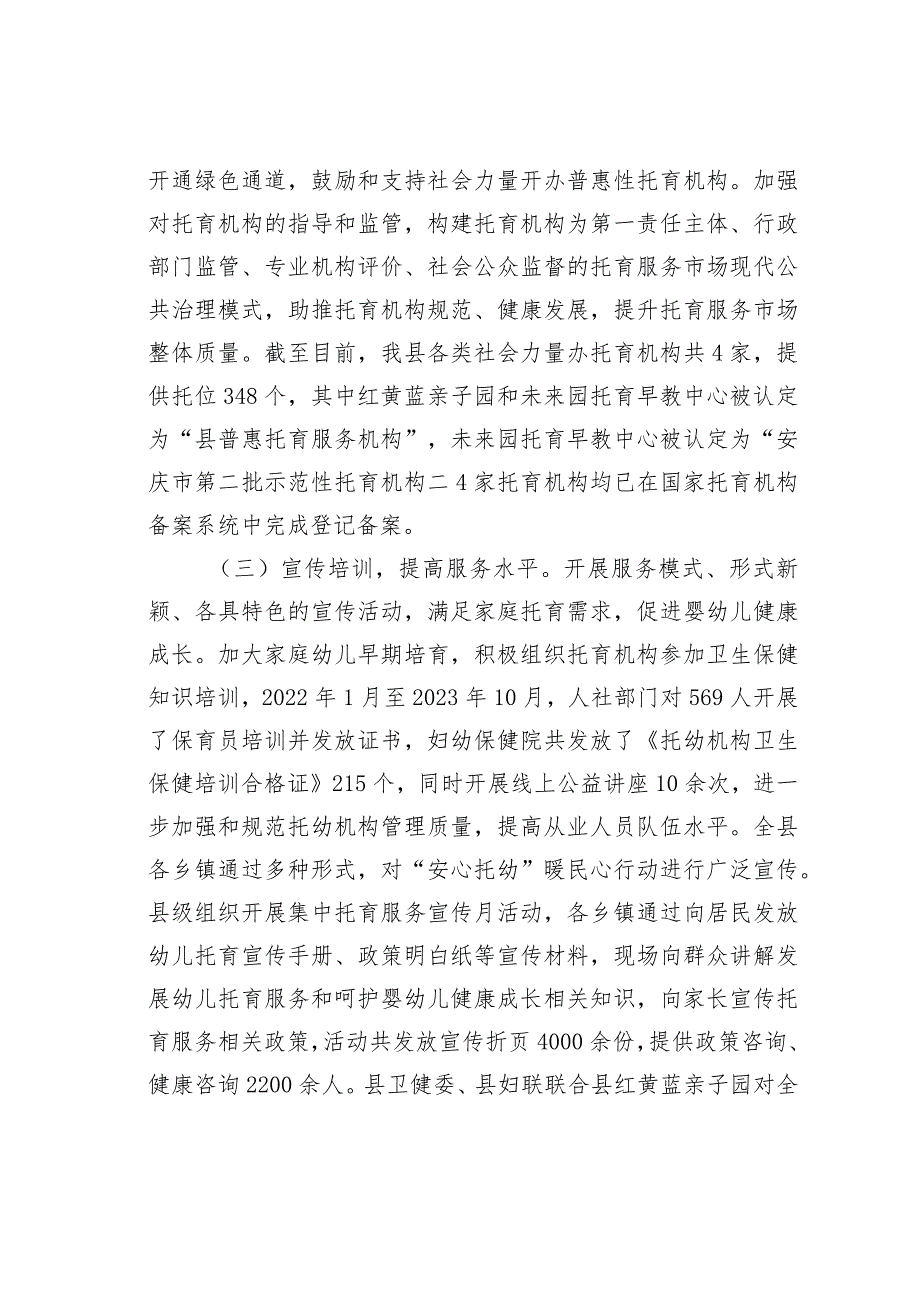 开通绿色通道，鼓励和支持社会力量开办普惠性托育机构。加强对托育机构的指导和监管，构建托育机构为第一责任主体、行政部门监管、专业机构评价、社会公众监督的托育服务市场现代公共治理模式，助推托育机构规范、健康发展，提升托育服务市场整体质量。截至目前，我县各类社会力量办托育机构共4家，提供托位348个，其中红黄蓝亲子园和未来园托育早教中心被认定为“县普惠托育服务机构”，未来园托育早教中心被认定为“安庆市第二批示范性托育机构二4家托育机构均已在国家托育机构备案系统中完成登记备案。

（三）宣传培训，提高服务水平。开展服务模式、形式新颖、各具特色的宣传活动，满足家庭托育需求，促进婴幼儿健康成长。加大家庭幼儿早期培育，积极组织托育机构参加卫生保健知识培训，2022年1月至2023年10月，人社部门对569人开展了保育员培训并发放证书，妇幼保健院共发放了《托幼机构卫生保健培训合格证》215个，同时开展线上公益讲座10余次，进一步加强和规范托幼机构管理质量，提高从业人员队伍水平。全县各乡镇通过多种形式，对“安心托幼”暖民心行动进行广泛宣传。县级组织开展集中托育服务宣传月活动，各乡镇通过向居民发放幼儿托育宣传手册、政策明白纸等宣传材料，现场向群众讲解发展幼儿托育服务和呵护婴幼儿健康成长相关知识，向家长宣传托育服务相关政策，活动共发放宣传折页4000余份，提供政策咨询、健康咨询2200余人。县卫健委、县妇联联合县红黄蓝亲子园对全